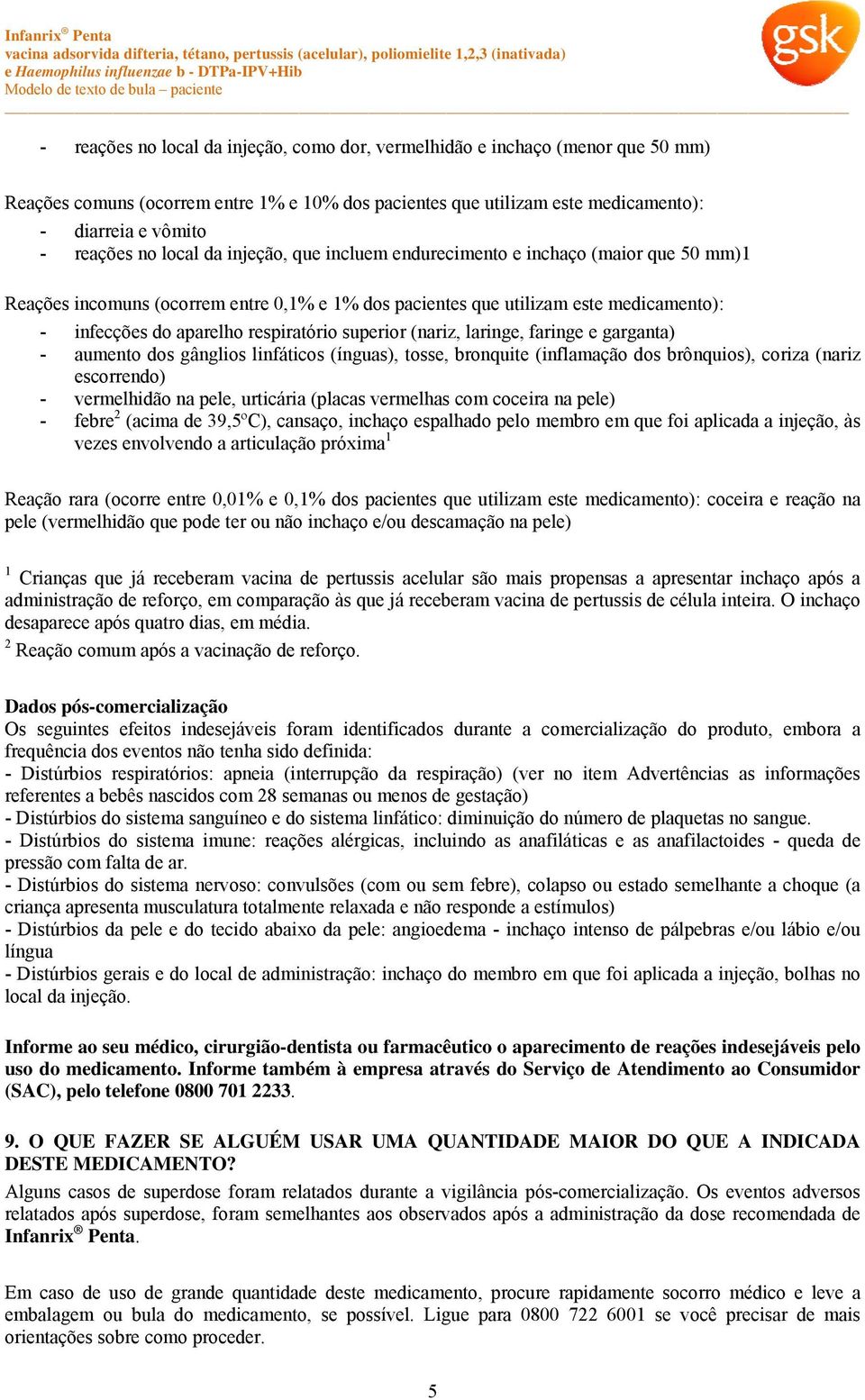 Infanrix® Penta
vacina adsorvida difteria, tétano, pertussis (acelular), poliomielite 1,2,3 (inativada) e Haemophilus influenzae b - DTPa-IPV+Hib
Modelo de texto de bula – paciente

gsk

- reações no local da injeção, como dor, vermelhidão e inchaço (menor que 50 mm)

Reações comuns (ocorrem entre 1% e 10% dos pacientes que utilizam este medicamento):
- diarreia e vômito
- reações no local da injeção, que incluem endurecimento e inchaço (maior que 50 mm)1

Reações incomuns (ocorrem entre 0,1% e 1% dos pacientes que utilizam este medicamento):
- infecções do aparelho respiratório superior (nariz, laringe, faringe e garganta)
- aumento dos gânglios linfáticos (ínguas), tosse, bronquite (inflamação dos brônquios), coriza (nariz escorrendo)
- vermelhidão na pele, urticária (placas vermelhas com coceira na pele)
- febre$^2$ (acima de 39,5ºC), cansaço, inchaço espalhado pelo membro em que foi aplicada a injeção, às vezes envolvendo a articulação próxima$^1$

Reação rara (ocorre entre 0,01% e 0,1% dos pacientes que utilizam este medicamento): coceira e reação na pele (vermelhidão que pode ter ou não inchaço e/ou descamação na pele)

$^1$ Crianças que já receberam vacina de pertussis acelular são mais propensas a apresentar inchaço após a administração de reforço, em comparação às que já receberam vacina de pertussis de célula inteira. O inchaço desaparece após quatro dias, em média.
$^2$ Reação comum após a vacinação de reforço.

Dados pós-comercialização
Os seguintes efeitos indesejáveis foram identificados durante a comercialização do produto, embora a frequência dos eventos não tenha sido definida:
- Distúrbios respiratórios: apneia (interrupção da respiração) (ver no item Advertências as informações referentes a bebês nascidos com 28 semanas ou menos de gestação)
- Distúrbios do sistema sanguíneo e do sistema linfático: diminuição do número de plaquetas no sangue.
- Distúrbios do sistema imune: reações alérgicas, incluindo as anafiláticas e as anafilactoides - queda de pressão com falta de ar.
- Distúrbios do sistema nervoso: convulsões (com ou sem febre), colapso ou estado semelhante a choque (a criança apresenta musculatura totalmente relaxada e não responde a estímulos)
- Distúrbios da pele e do tecido abaixo da pele: angioedema - inchaço intenso de pálpebras e/ou lábio e/ou língua
- Distúrbios gerais e do local de administração: inchaço do membro em que foi aplicada a injeção, bolhas no local da injeção.

Informe ao seu médico, cirurgião-dentista ou farmacêutico o aparecimento de reações indesejáveis pelo uso do medicamento. Informe também à empresa através do Serviço de Atendimento ao Consumidor (SAC), pelo telefone 0800 701 2233.

9. O QUE FAZER SE ALGUÉM USAR UMA QUANTIDADE MAIOR DO QUE A INDICADA DESTE MEDICAMENTO?
Alguns casos de superdose foram relatados durante a vigilância pós-comercialização. Os eventos adversos relatados após superdose, foram semelhantes aos observados após a administração da dose recomendada de Infanrix® Penta.

Em caso de uso de grande quantidade deste medicamento, procure rapidamente socorro médico e leve a embalagem ou bula do medicamento, se possível. Ligue para 0800 722 6001 se você precisar de mais orientações sobre como proceder.

5